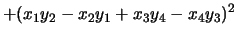 $+(x_1y_2 - x_2y_1 + x_3y_4 - x_4y_3)^2$